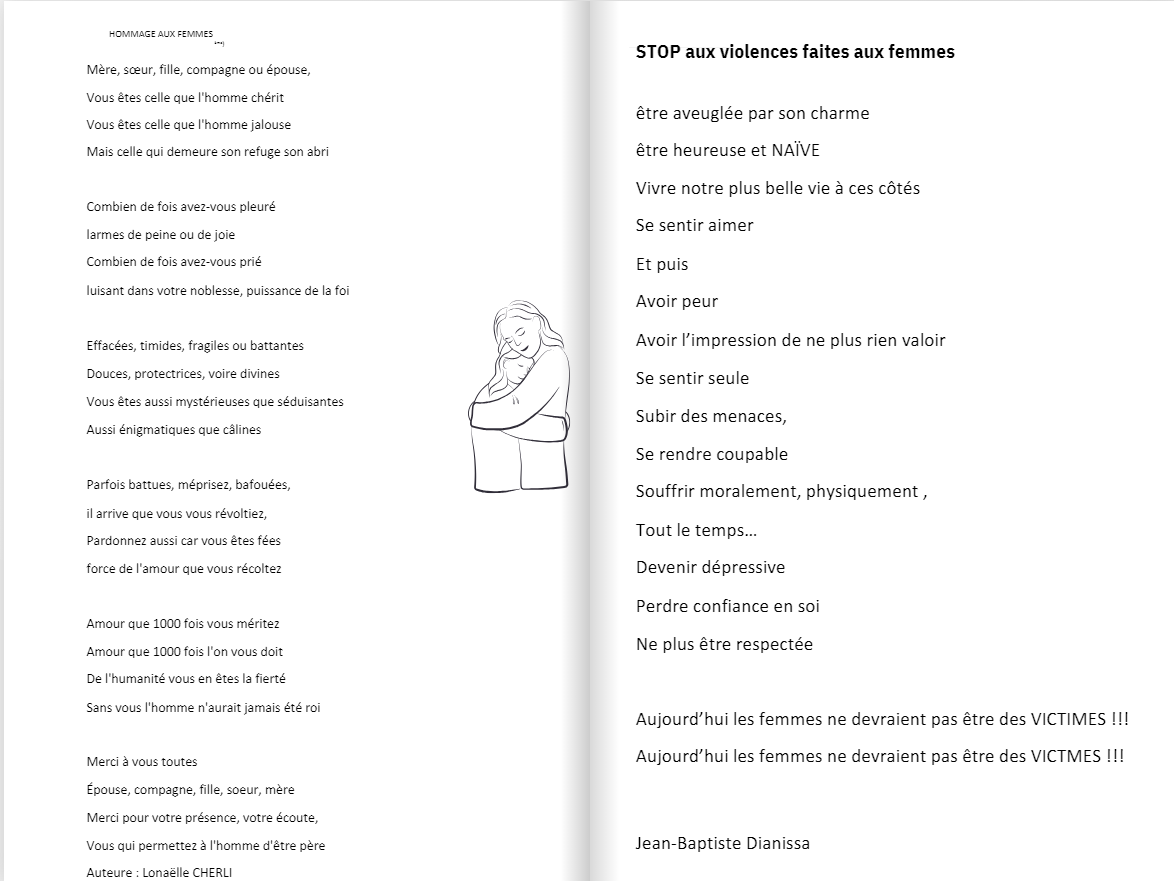 HOMMAGE AUX FEMMES

Mère, sœur, fille, compagne ou épouse,
Vous êtes celle que l'homme chérit
Vous êtes celle que l'homme jalouse
Mais celle qui demeure son refuge son abri

Combien de fois avez-vous pleuré
larmes de peine ou de joie
Combien de fois avez-vous prié
luisant dans votre noblesse, puissance de la foi

Effacées, timides, fragiles ou battantes
Douces, protectrices, voire divines
Vous êtes aussi mystérieuses que séduisantes
Aussi énigmatiques que câlines

Parfois battues, méprisez, bafouées,
il arrive que vous vous révoltiez,
Pardonnez aussi car vous êtes fées
force de l'amour que vous récoltez

Amour que 1000 fois vous méritez
Amour que 1000 fois l'on vous doit
De l'humanité vous en êtes la fierté
Sans vous l'homme n'aurait jamais été roi

Merci à vous toutes
Épouse, compagne, fille, soeur, mère
Merci pour votre présence, votre écoute,
Vous qui permettez à l'homme d'être père
Auteure : Lonaëlle CHERLI

STOP aux violences faites aux femmes

être aveuglée par son charme
être heureuse et NAÏVE
Vivre notre plus belle vie à ces côtés
Se sentir aimer
Et puis
Avoir peur
Avoir l'impression de ne plus rien valoir
Se sentir seule
Subir des menaces,
Se rendre coupable
Souffrir moralement, physiquement ,
Tout le temps…
Devenir dépressive
Perdre confiance en soi
Ne plus être respectée

Aujourd'hui les femmes ne devraient pas être des VICTIMES !!!
Aujourd'hui les femmes ne devraient pas être des VICTMES !!!

Jean-Baptiste Dianissa